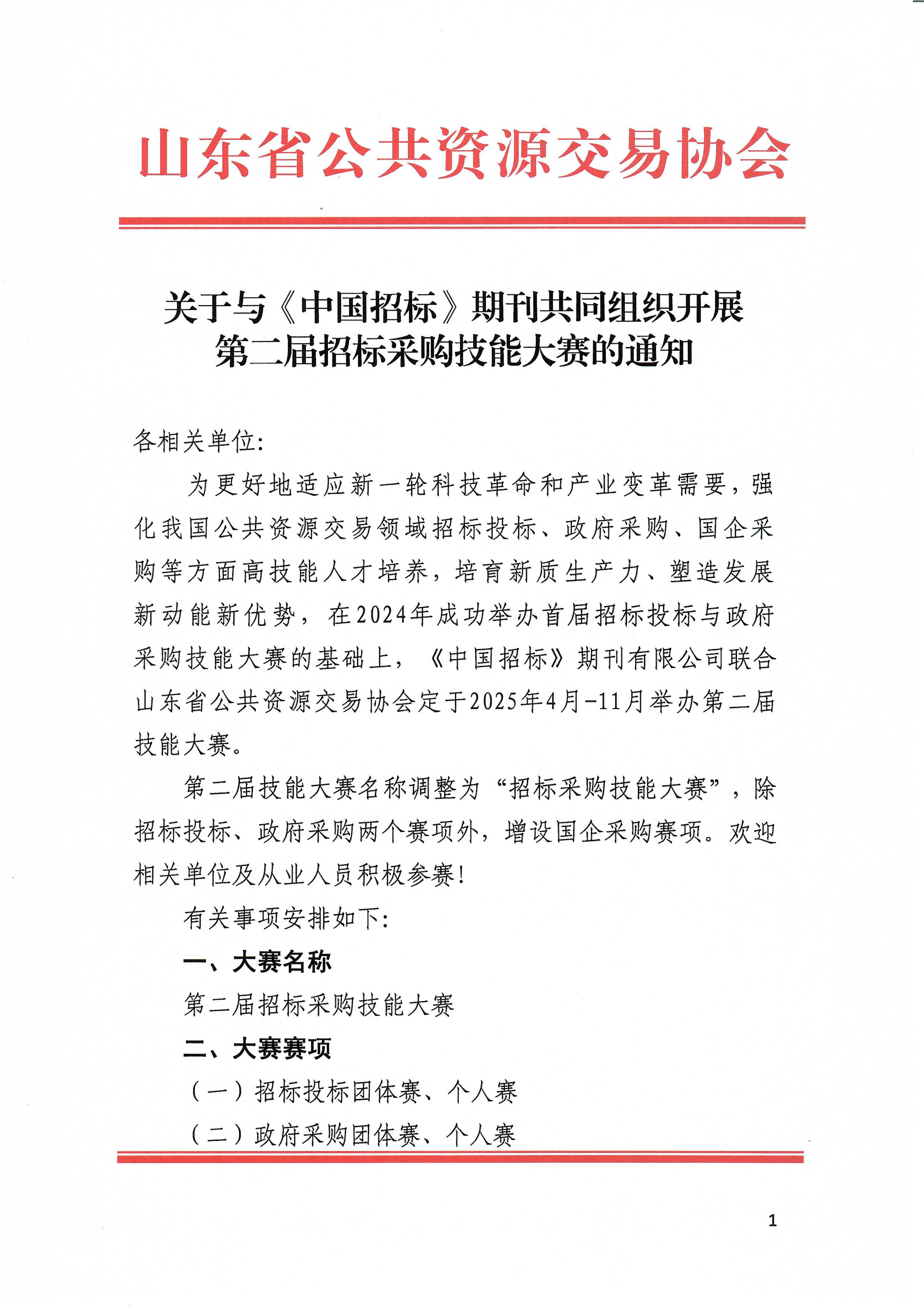 山东省公共资源交易协会

关于与《中国招标》期刊共同组织开展第二届招标采购技能大赛的通知

各相关单位:

为更好地适应新一轮科技革命和产业变革需要，强化我国公共资源交易领域招标投标、政府采购、国企采购等方面高技能人才培养，培育新质生产力、塑造发展新动能新优势，在2024年成功举办首届招标投标与政府采购技能大赛的基础上，《中国招标》期刊有限公司联合山东省公共资源交易协会定于2025年4月-11月举办第二届技能大赛。

第二届技能大赛名称调整为“招标采购技能大赛”，除招标投标、政府采购两个赛项外，增设国企采购赛项。欢迎相关单位及从业人员积极参赛!

有关事项安排如下:

一、大赛名称

第二届招标采购技能大赛

二、大赛赛项

（一）招标投标团体赛、个人赛

（二）政府采购团体赛、个人赛

1